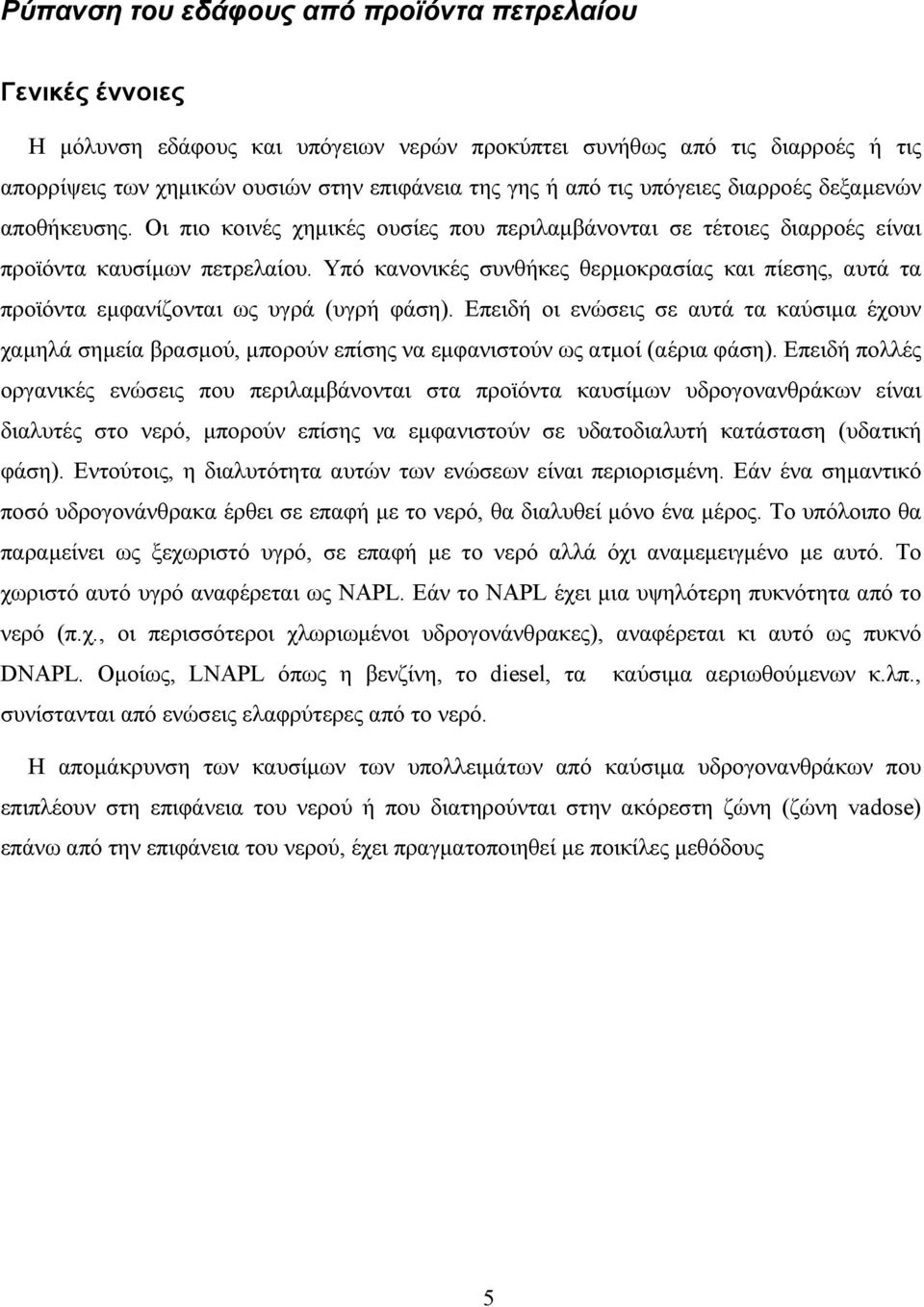 Ρύπανση του εδάφους από προϊόντα πετρελαίου

Γενικές έννοιες

Η μόλυνση εδάφους και υπόγειων νερών προκύπτει συνήθως από τις διαρροές ή τις απορρίψεις των χημικών ουσιών στην επιφάνεια της γης ή από τις υπόγειες διαρροές δεξαμενών αποθήκευσης. Οι πιο κοινές χημικές ουσίες που περιλαμβάνονται σε τέτοιες διαρροές είναι προϊόντα καυσίμων πετρελαίου. Υπό κανονικές συνθήκες θερμοκρασίας και πίεσης, αυτά τα προϊόντα εμφανίζονται ως υγρά (υγρή φάση). Επειδή οι ενώσεις σε αυτά τα καύσιμα έχουν χαμηλά σημεία βρασμού, μπορούν επίσης να εμφανιστούν ως ατμοί (αέρια φάση). Επειδή πολλές οργανικές ενώσεις που περιλαμβάνονται στα προϊόντα καυσίμων υδρογονανθράκων είναι διαλυτές στο νερό, μπορούν επίσης να εμφανιστούν σε υδατοδιαλυτή κατάσταση (υδατική φάση). Εντούτοις, η διαλυτότητα αυτών των ενώσεων είναι περιορισμένη. Εάν ένα σημαντικό ποσό υδρογονάνθρακα έρθει σε επαφή με το νερό, θα διαλυθεί μόνο ένα μέρος. Το υπόλοιπο θα παραμείνει ως ξεχωριστό υγρό, σε επαφή με το νερό αλλά όχι αναμεμειγμένο με αυτό. Το χωριστό αυτό υγρό αναφέρεται ως NAPL. Εάν το NAPL έχει μια υψηλότερη πυκνότητα από το νερό (π.χ., οι περισσότεροι χλωριωμένοι υδρογονάνθρακες), αναφέρεται κι αυτό ως πυκνό DNAPL. Ομοίως, LNAPL όπως η βενζίνη, το diesel, τα καύσιμα αεριωθούμενων κ.λπ., συνίστανται από ενώσεις ελαφρύτερες από το νερό.

Η απομάκρυνση των καυσίμων των υπολλειμάτων από καύσιμα υδρογονανθράκων που επιπλέουν στη επιφάνεια του νερού ή που διατηρούνται στην ακόρεστη ζώνη (ζώνη vadose) επάνω από την επιφάνεια του νερού, έχει πραγματοποιηθεί με ποικίλες μεθόδους

5